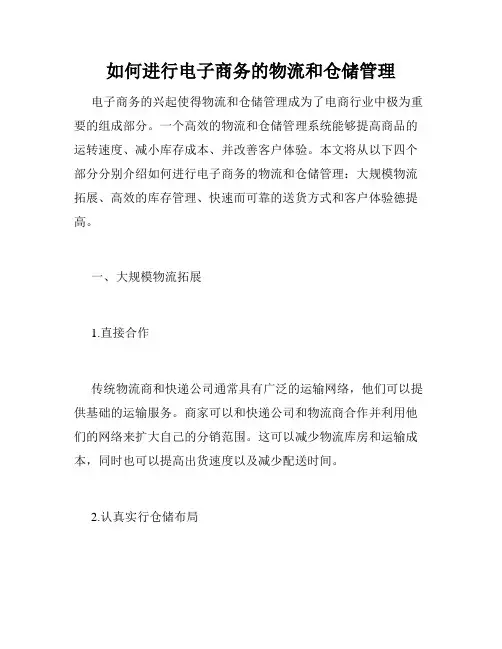 如何进行电子商务的物流和仓储管理

电子商务的兴起使得物流和仓储管理成为了电商行业中极为重要的组成部分。一个高效的物流和仓储管理系统能够提高商品的运转速度、减小库存成本、并改善客户体验。本文将从以下四个部分分别介绍如何进行电子商务的物流和仓储管理：大规模物流拓展、高效的库存管理、快速而可靠的送货方式和客户体验德提高。

一、大规模物流拓展

1.直接合作

传统物流商和快递公司通常具有广泛的运输网络，他们可以提供基础的运输服务。商家可以和快递公司和物流商合作并利用他们的网络来扩大自己的分销范围。这可以减少物流库房和运输成本，同时也可以提高出货速度以及减少配送时间。

2.认真实行仓储布局